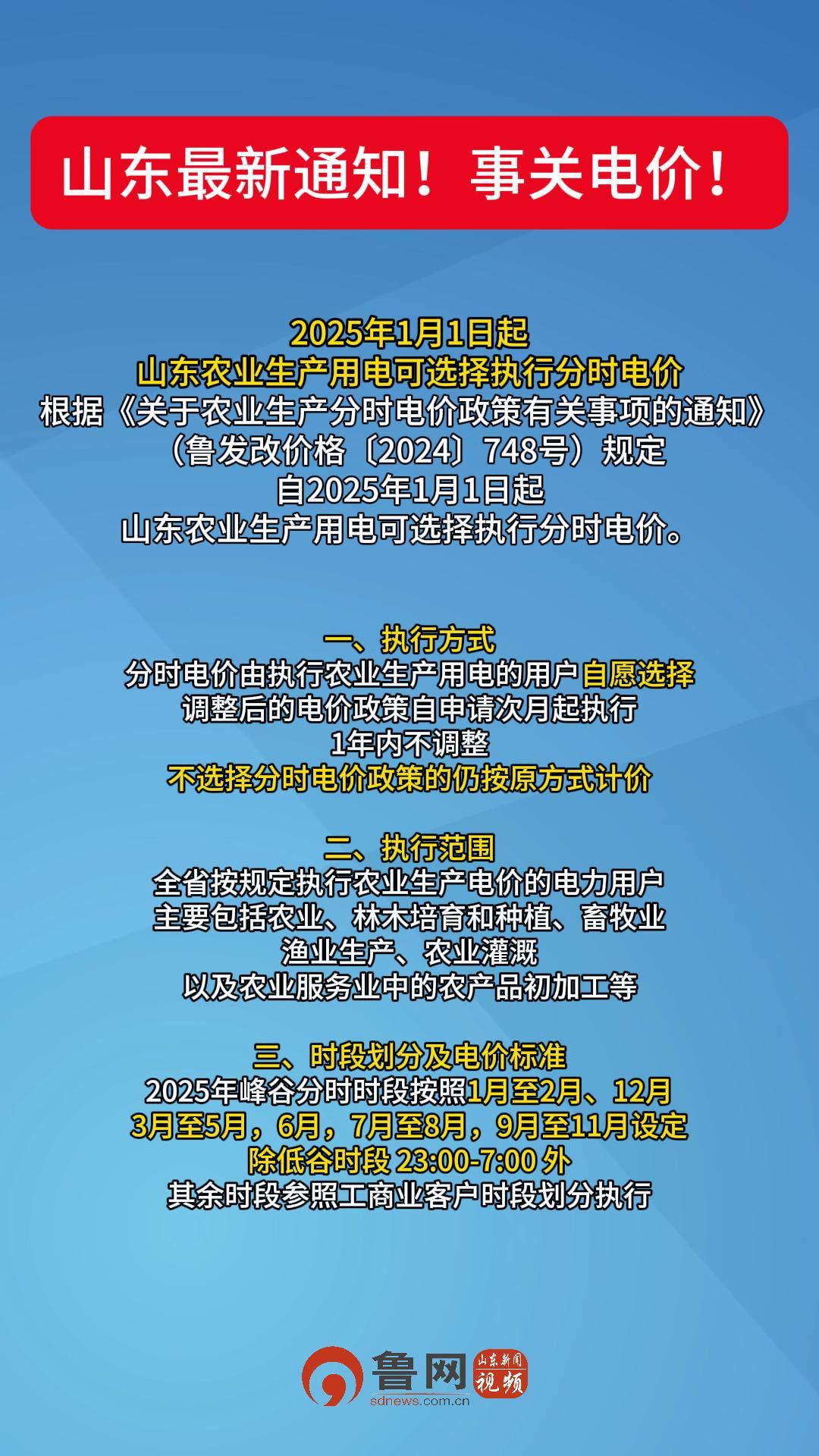 山东最新通知！事关电价！

2025年1月1日起
山东农业生产用电可选择执行分时电价
根据《关于农业生产分时电价政策有关事项的通知》
（鲁发改价格〔2024〕748号）规定
自2025年1月1日起
山东农业生产用电可选择执行分时电价。

一、执行方式
分时电价由执行农业生产用电的用户自愿选择
调整后的电价政策自申请次月起执行
1年内不调整
不选择分时电价政策的仍按原方式计价

二、执行范围
全省按规定执行农业生产电价的电力用户
主要包括农业、林木培育和种植、畜牧业
渔业生产、农业灌溉
以及农业服务业中的农产品初加工等

三、时段划分及电价标准
2025年峰谷分时时段按照1月至2月、12月
3月至5月，6月，7月至8月，9月至11月设定
除低谷时段 23:00-7:00 外
其余时段参照工商业客户时段划分执行

鲁网
sdnews.com.cn
山东新闻
视频